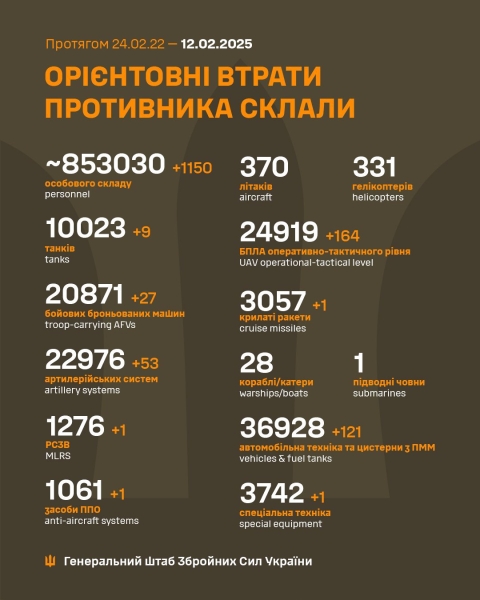 Протягом 24.02.22 — 12.02.2025

ОРІЄНТОВНІ ВТРАТИ ПРОТИВНИКА СКЛАЛИ

~853030 +1150
особового складу
personnel

10023 +9
танків
tanks

20871 +27
бойових броньованих машин
troop-carrying AFVs

22976 +53
артилерійських систем
artillery systems

1276 +1
РСЗВ
MLRS

1061 +1
засоби ППО
anti-aircraft systems

370
літаків
aircraft

331
гелікоптерів
helicopters

24919 +164
БПЛА оперативно-тактичного рівня
UAV operational-tactical level

3057 +1
крилаті ракети
cruise missiles

28
кораблі/катери
warships/boats

1
підводні човни
submarines

36928 +121
автомобільна техніка та цистерни з ПММ
vehicles & fuel tanks

3742 +1
спеціальна техніка
special equipment

Генеральний Штаб Збройних Сил України